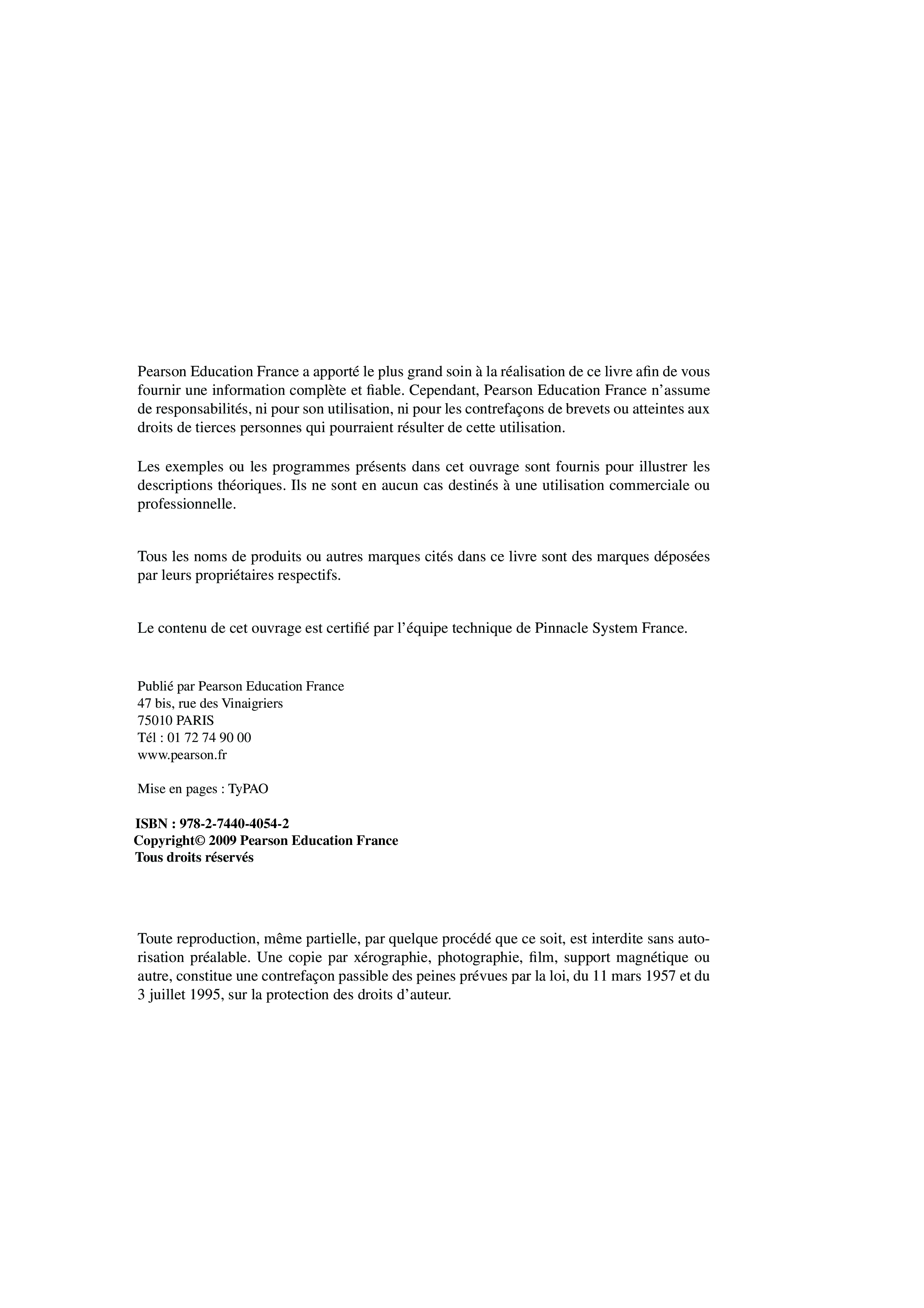 Pearson Education France a apporté le plus grand soin à la réalisation de ce livre afin de vous fournir une information complète et fiable. Cependant, Pearson Education France n'assume de responsabilités, ni pour son utilisation, ni pour les contrefaçons de brevets ou atteintes aux droits de tierces personnes qui pourraient résulter de cette utilisation.

Les exemples ou les programmes présents dans cet ouvrage sont fournis pour illustrer les descriptions théoriques. Ils ne sont en aucun cas destinés à une utilisation commerciale ou professionnelle.

Tous les noms de produits ou autres marques cités dans ce livre sont des marques déposées par leurs propriétaires respectifs.

Le contenu de cet ouvrage est certifié par l'équipe technique de Pinnacle System France.

Publié par Pearson Education France
47 bis, rue des Vinaigriers
75010 PARIS
Tél : 01 72 74 90 00
www.pearson.fr

Mise en pages : TyPAO

ISBN : 978-2-7440-4054-2
Copyright© 2009 Pearson Education France
Tous droits réservés

Toute reproduction, même partielle, par quelque procédé que ce soit, est interdite sans autorisation préalable. Une copie par xérographie, photographie, film, support magnétique ou autre, constitue une contrefaçon passible des peines prévues par la loi, du 11 mars 1957 et du 3 juillet 1995, sur la protection des droits d'auteur.